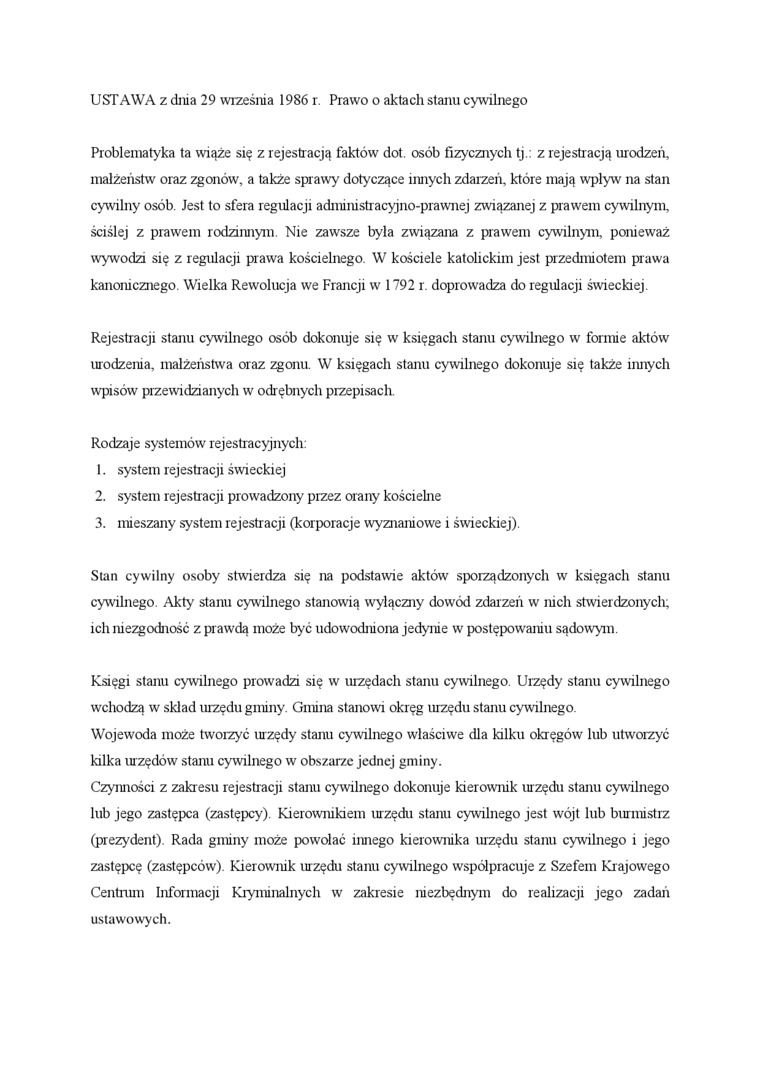 USTAWA z dnia 29 września 1986 r. Prawo o aktach stanu cywilnego

Problematyka ta wiąże się z rejestracją faktów dot. osób fizycznych tj.: z rejestracją urodzeń, małżeństw oraz zgonów, a także sprawy dotyczące innych zdarzeń, które mają wpływ na stan cywilny osób. Jest to sfera regulacji administracyjno-prawnej związanej z prawem cywilnym, ściślej z prawem rodzinnym. Nie zawsze była związana z prawem cywilnym, ponieważ wywodzi się z regulacji prawa kościelnego. W kościele katolickim jest przedmiotem prawa kanonicznego. Wielka Rewolucja we Francji w 1792 r. doprowadza do regulacji świeckiej.

Rejestracji stanu cywilnego osób dokonuje się w księgach stanu cywilnego w formie aktów urodzenia, małżeństwa oraz zgonu. W księgach stanu cywilnego dokonuje się także innych wpisów przewidzianych w odrębnych przepisach.

Rodzaje systemów rejestracyjnych:
1. system rejestracji świeckiej
2. system rejestracji prowadzony przez orany kościelne
3. mieszany system rejestracji (korporacje wyznaniowe i świeckiej).

Stan cywilny osoby stwierdza się na podstawie aktów sporządzonych w księgach stanu cywilnego. Akty stanu cywilnego stanowią wyłączny dowód zdarzeń w nich stwierdzonych; ich niezgodność z prawdą może być udowodniona jedynie w postępowaniu sądowym.

Księgi stanu cywilnego prowadzi się w urzędach stanu cywilnego. Urzędy stanu cywilnego wchodzą w skład urzędu gminy. Gmina stanowi okręg urzędu stanu cywilnego.
Wojewoda może tworzyć urzędy stanu cywilnego właściwe dla kilku okręgów lub utworzyć kilka urzędów stanu cywilnego w obszarze jednej gminy.
Czynności z zakresu rejestracji stanu cywilnego dokonuje kierownik urzędu stanu cywilnego lub jego zastępca (zastępcy). Kierownikiem urzędu stanu cywilnego jest wójt lub burmistrz (prezydent). Rada gminy może powołać innego kierownika urzędu stanu cywilnego i jego zastępcę (zastępców). Kierownik urzędu stanu cywilnego współpracuje z Szefem Krajowego Centrum Informacji Kryminalnych w zakresie niezbędnym do realizacji jego zadań ustawowych.